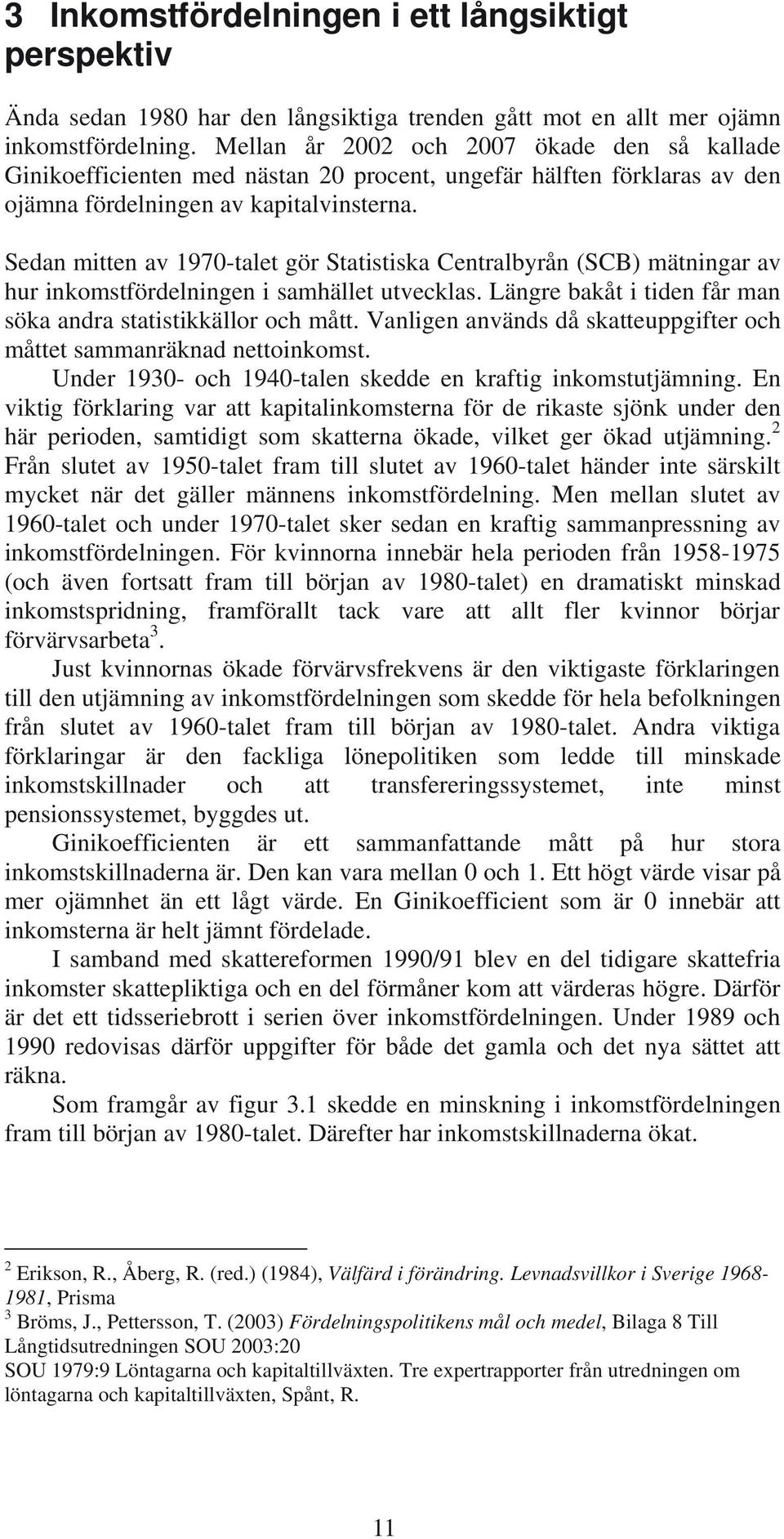 3 Inkomstfördelningen i ett långsiktigt perspektiv

Ända sedan 1980 har den långsiktiga trenden gått mot en allt mer ojämn inkomstfördelning. Mellan år 2002 och 2007 ökade den så kallade Ginikoefficienten med nästan 20 procent, ungefär hälften förklaras av den ojämna fördelningen av kapitalvinsterna.

Sedan mitten av 1970-talet gör Statistiska Centralbyrån (SCB) mätningar av hur inkomstfördelningen i samhället utvecklas. Längre bakåt i tiden får man söka andra statistikkällor och mått. Vanligen används då skatteuppgifter och måttet sammanräknad nettoinkomst.

Under 1930- och 1940-talen skedde en kraftig inkomstutjämning. En viktig förklaring var att kapitalinkomsterna för de rikaste sjönk under den här perioden, samtidigt som skatterna ökade, vilket ger ökad utjämning.$^2$ Från slutet av 1950-talet fram till slutet av 1960-talet händer inte särskilt mycket när det gäller männens inkomstfördelning. Men mellan slutet av 1960-talet och under 1970-talet sker sedan en kraftig sammanpressning av inkomstfördelningen. För kvinnorna innebär hela perioden från 1958-1975 (och även fortsatt fram till början av 1980-talet) en dramatiskt minskad inkomstspridning, framförallt tack vare att allt fler kvinnor börjar förvärvsarbeta$^3$.

Just kvinnornas ökade förvärvsfrekvens är den viktigaste förklaringen till den utjämning av inkomstfördelningen som skedde för hela befolkningen från slutet av 1960-talet fram till början av 1980-talet. Andra viktiga förklaringar är den fackliga lönepolitiken som ledde till minskade inkomstskillnader och att transfereringssystemet, inte minst pensionssystemet, byggdes ut.

Ginikoefficienten är ett sammanfattande mått på hur stora inkomstskillnaderna är. Den kan vara mellan 0 och 1. Ett högt värde visar på mer ojämnhet än ett lågt värde. En Ginikoefficient som är 0 innebär att inkomsterna är helt jämnt fördelade.

I samband med skattereformen 1990/91 blev en del tidigare skattefria inkomster skattepliktiga och en del förmåner kom att värderas högre. Därför är det ett tidsseriebrott i serien över inkomstfördelningen. Under 1989 och 1990 redovisas därför uppgifter för både det gamla och det nya sättet att räkna.

Som framgår av figur 3.1 skedde en minskning i inkomstfördelningen fram till början av 1980-talet. Därefter har inkomstskillnaderna ökat.

$^2$ Erikson, R., Åberg, R. (red.) (1984), Välfärd i förändring. Levnadsvillkor i Sverige 1968-1981, Prisma
$^3$ Bröms, J., Pettersson, T. (2003) Fördelningspolitikens mål och medel, Bilaga 8 Till Långtidsutredningen SOU 2003:20
SOU 1979:9 Löntagarna och kapitaltillväxten. Tre expertrapporter från utredningen om löntagarna och kapitaltillväxten, Spånt, R.

11